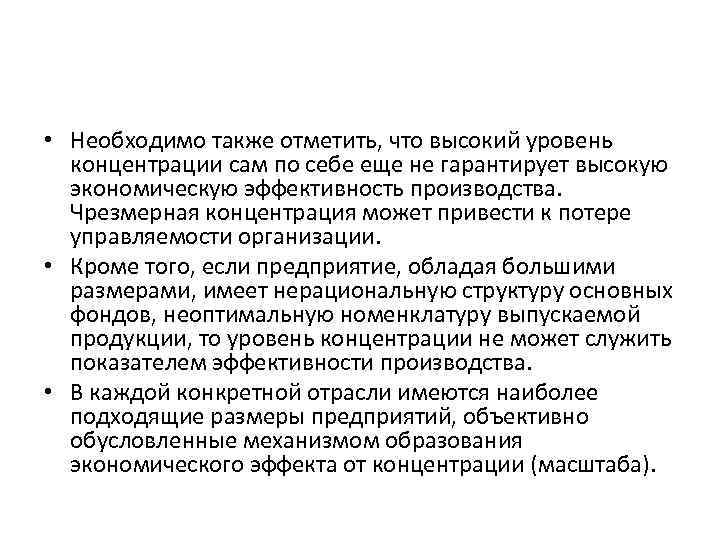 • Необходимо также отметить, что высокий уровень концентрации сам по себе еще не гарантирует высокую экономическую эффективность производства. Чрезмерная концентрация может привести к потере управляемости организации.

• Кроме того, если предприятие, обладая большими размерами, имеет нерациональную структуру основных фондов, неоптимальную номенклатуру выпускаемой продукции, то уровень концентрации не может служить показателем эффективности производства.

• В каждой конкретной отрасли имеются наиболее подходящие размеры предприятий, объективно обусловленные механизмом образования экономического эффекта от концентрации (масштаба).